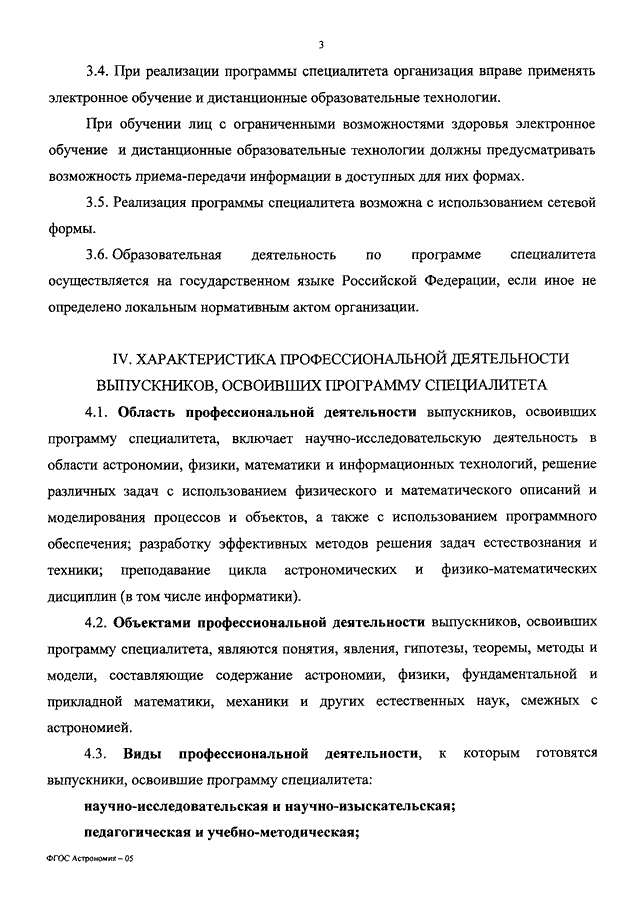 3

3.4. При реализации программы специалитета организация вправе применять электронное обучение и дистанционные образовательные технологии.

При обучении лиц с ограниченными возможностями здоровья электронное обучение и дистанционные образовательные технологии должны предусматривать возможность приема-передачи информации в доступных для них формах.

3.5. Реализация программы специалитета возможна с использованием сетевой формы.

3.6. Образовательная деятельность по программе специалитета осуществляется на государственном языке Российской Федерации, если иное не определено локальным нормативным актом организации.

IV. ХАРАКТЕРИСТИКА ПРОФЕССИОНАЛЬНОЙ ДЕЯТЕЛЬНОСТИ ВЫПУСКНИКОВ, ОСВОИВШИХ ПРОГРАММУ СПЕЦИАЛИТЕТА

4.1. Область профессиональной деятельности выпускников, освоивших программу специалитета, включает научно-исследовательскую деятельность в области астрономии, физики, математики и информационных технологий, решение различных задач с использованием физического и математического описаний и моделирования процессов и объектов, а также с использованием программного обеспечения; разработку эффективных методов решения задач естествознания и техники; преподавание цикла астрономических и физико-математических дисциплин (в том числе информатики).

4.2. Объектами профессиональной деятельности выпускников, освоивших программу специалитета, являются понятия, явления, гипотезы, теоремы, методы и модели, составляющие содержание астрономии, физики, фундаментальной и прикладной математики, механики и других естественных наук, смежных с астрономией.

4.3. Виды профессиональной деятельности, к которым готовятся выпускники, освоившие программу специалитета:

научно-исследовательская и научно-изыскательская;

педагогическая и учебно-методическая;

ФГОС Астрономия – 05